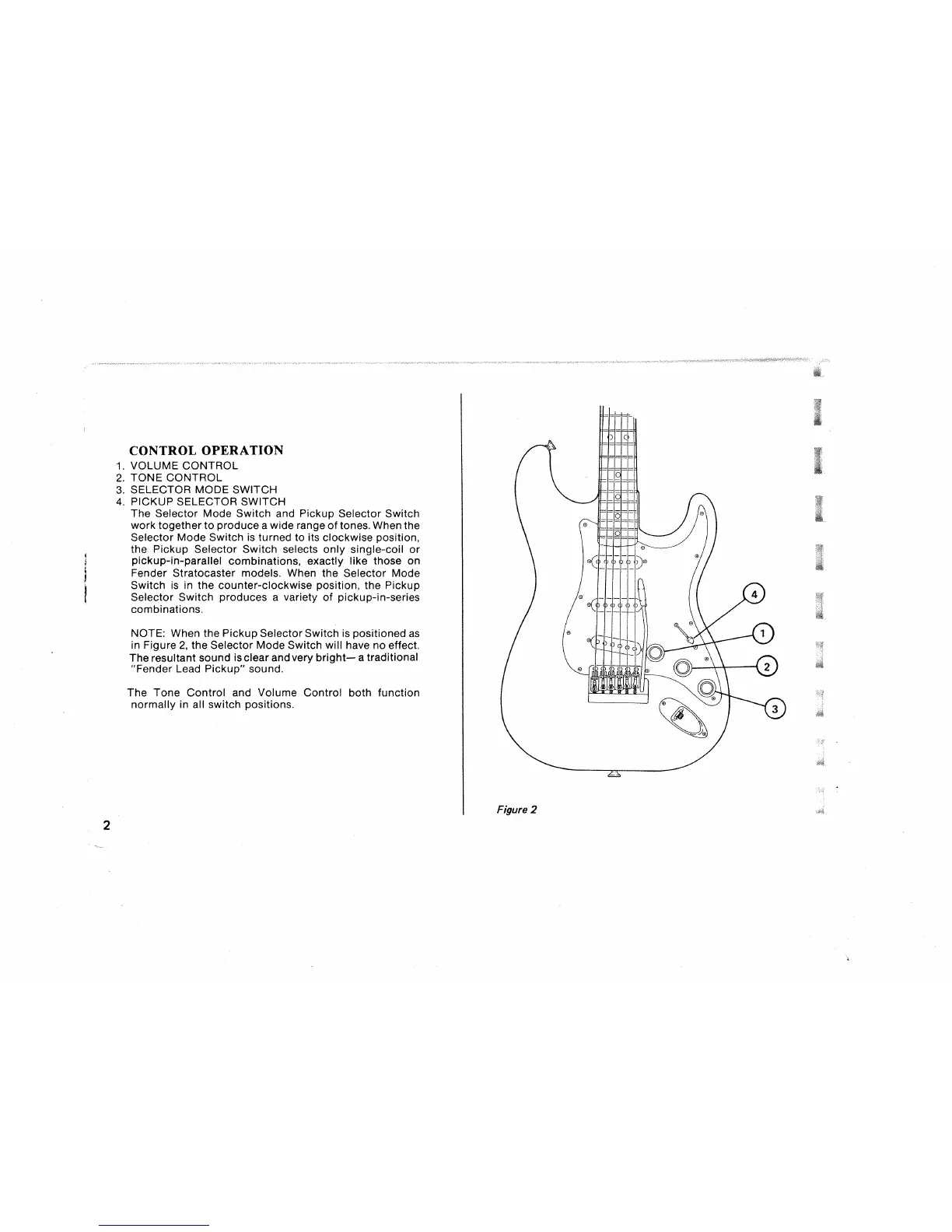 CONTROL OPERATION

1. VOLUME CONTROL
2. TONE CONTROL
3. SELECTOR MODE SWITCH
4. PICKUP SELECTOR SWITCH

The Selector Mode Switch and Pickup Selector Switch work together to produce a wide range of tones. When the Selector Mode Switch is turned to its clockwise position, the Pickup Selector Switch selects only single-coil or pickup-in-parallel combinations, exactly like those on Fender Stratocaster models. When the Selector Mode Switch is in the counter-clockwise position, the Pickup Selector Switch produces a variety of pickup-in-series combinations.

NOTE: When the Pickup Selector Switch is positioned as in Figure 2, the Selector Mode Switch will have no effect. The resultant sound is clear and very bright— a traditional "Fender Lead Pickup" sound.

The Tone Control and Volume Control both function normally in all switch positions.

2

4
1
2
3

Figure 2